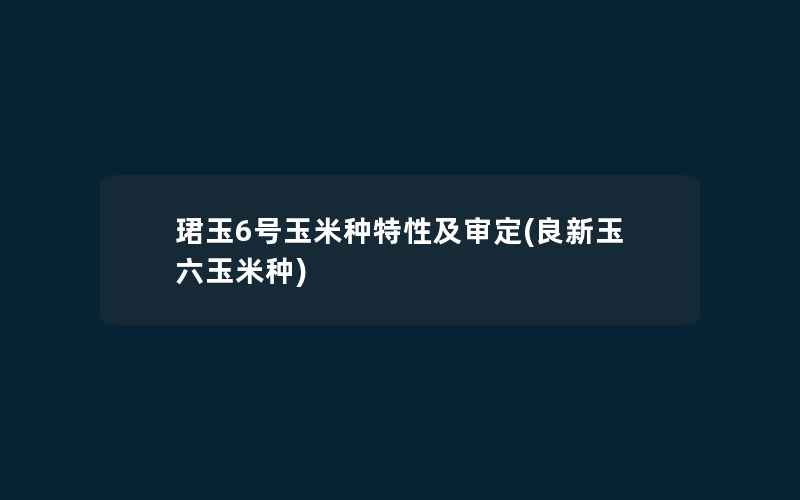 珺玉6号玉米种特性及审定(良新玉六玉米种)